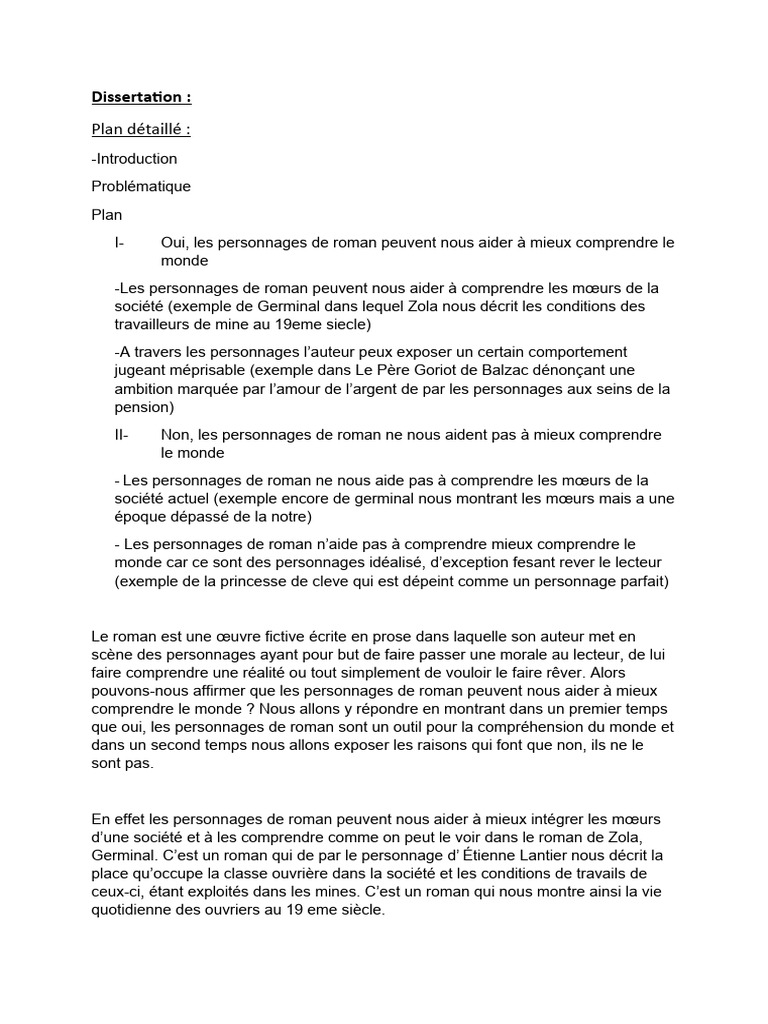 Dissertation :

Plan détaillé :

-Introduction

Problématique

Plan

I- Oui, les personnages de roman peuvent nous aider à mieux comprendre le monde

-Les personnages de roman peuvent nous aider à comprendre les mœurs de la société (exemple de Germinal dans lequel Zola nous décrit les conditions des travailleurs de mine au 19eme siecle)

-A travers les personnages l'auteur peux exposer un certain comportement jugeant méprisable (exemple dans Le Père Goriot de Balzac dénonçant une ambition marquée par l'amour de l'argent de par les personnages aux seins de la pension)

II- Non, les personnages de roman ne nous aident pas à mieux comprendre le monde

- Les personnages de roman ne nous aide pas à comprendre les mœurs de la société actuel (exemple encore de germinal nous montrant les mœurs mais a une époque dépassé de la notre)

- Les personnages de roman n'aide pas à comprendre mieux comprendre le monde car ce sont des personnages idéalisé, d'exception fesant rever le lecteur (exemple de la princesse de cleve qui est dépeint comme un personnage parfait)

Le roman est une œuvre fictive écrite en prose dans laquelle son auteur met en scène des personnages ayant pour but de faire passer une morale au lecteur, de lui faire comprendre une réalité ou tout simplement de vouloir le faire rêver. Alors pouvons-nous affirmer que les personnages de roman peuvent nous aider à mieux comprendre le monde ? Nous allons y répondre en montrant dans un premier temps que oui, les personnages de roman sont un outil pour la compréhension du monde et dans un second temps nous allons exposer les raisons qui font que non, ils ne le sont pas.

En effet les personnages de roman peuvent nous aider à mieux intégrer les mœurs d'une société et à les comprendre comme on peut le voir dans le roman de Zola, Germinal. C'est un roman qui de par le personnage d' Étienne Lantier nous décrit la place qu'occupe la classe ouvrière dans la société et les conditions de travails de ceux-ci, étant exploités dans les mines. C'est un roman qui nous montre ainsi la vie quotidienne des ouvriers au 19 eme siècle.